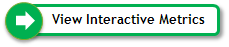 View Interactive Metrics